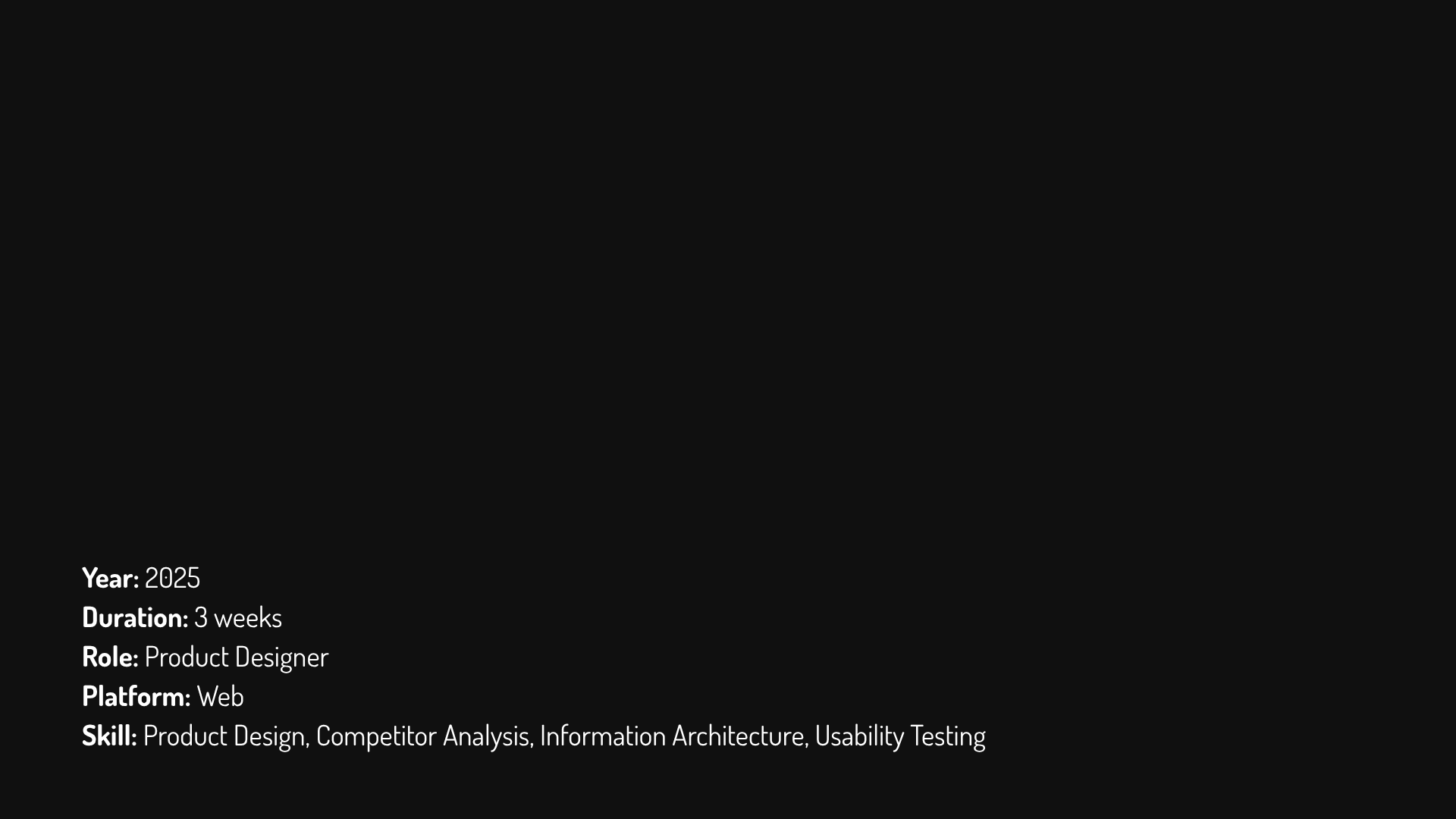 Year: 2025
Duration: 3 weeks
Role: Product Designer
Platform: Web
Skill: Product Design, Competitor Analysis, Information Architecture, Usability Testing